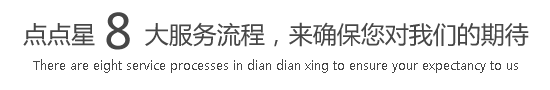 点点星 8 大服务流程，来确保您对我们的期待

There are eight service processes in dian dian xing to ensure your expectancy to us